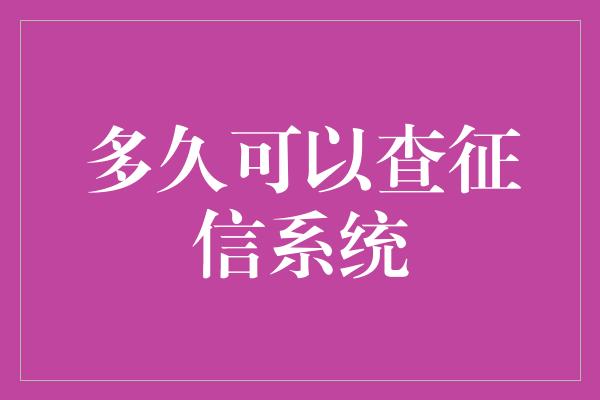 多久可以查征信系统